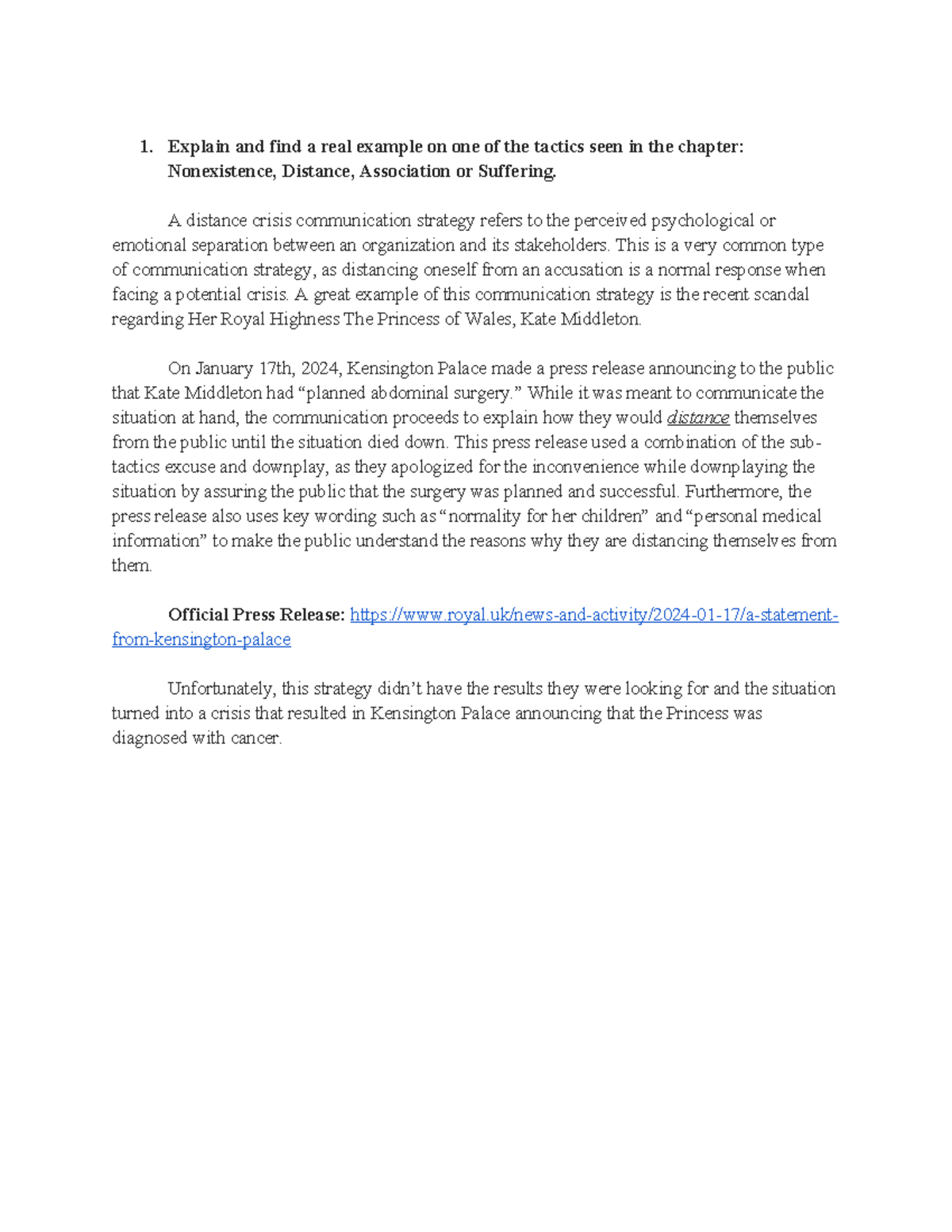 1. Explain and find a real example on one of the tactics seen in the chapter: Nonexistence, Distance, Association or Suffering.

A distance crisis communication strategy refers to the perceived psychological or emotional separation between an organization and its stakeholders. This is a very common type of communication strategy, as distancing oneself from an accusation is a normal response when facing a potential crisis. A great example of this communication strategy is the recent scandal regarding Her Royal Highness The Princess of Wales, Kate Middleton.

On January 17th, 2024, Kensington Palace made a press release announcing to the public that Kate Middleton had "planned abdominal surgery." While it was meant to communicate the situation at hand, the communication proceeds to explain how they would distance themselves from the public until the situation died down. This press release used a combination of the sub-tactics excuse and downplay, as they apologized for the inconvenience while downplaying the situation by assuring the public that the surgery was planned and successful. Furthermore, the press release also uses key wording such as "normality for her children" and "personal medical information" to make the public understand the reasons why they are distancing themselves from them.

Official Press Release: https://www.royal.uk/news-and-activity/2024-01-17/a-statement-from-kensington-palace

Unfortunately, this strategy didn't have the results they were looking for and the situation turned into a crisis that resulted in Kensington Palace announcing that the Princess was diagnosed with cancer.